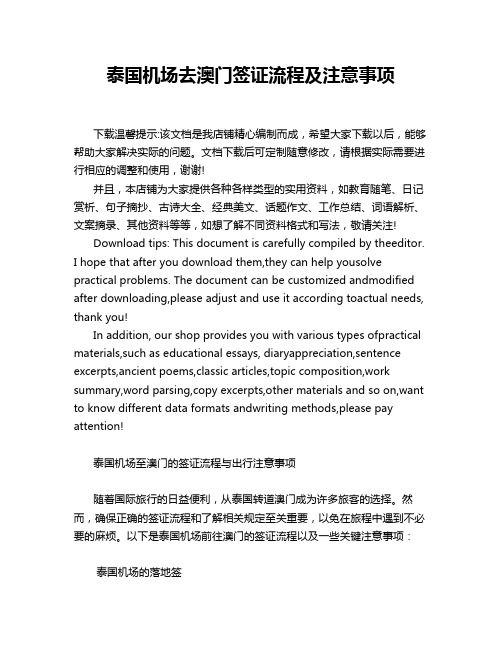 泰国机场去澳门签证流程及注意事项

下载温馨提示:该文档是我店铺精心编制而成，希望大家下载以后，能够帮助大家解决实际的问题。文档下载后可定制随意修改，请根据实际需要进行相应的调整和使用，谢谢!

并且，本店铺为大家提供各种各样类型的实用资料，如教育随笔、日记赏析、句子摘抄、古诗大全、经典美文、话题作文、工作总结、词语解析、文案摘录、其他资料等等，如想了解不同资料格式和写法，敬请关注!

Download tips: This document is carefully compiled by theeditor. I hope that after you download them,they can help yousolve practical problems. The document can be customized andmodified after downloading,please adjust and use it according toactual needs, thank you!

In addition, our shop provides you with various types ofpractical materials,such as educational essays, diaryappreciation,sentence excerpts,ancient poems,classic articles,topic composition,work summary,word parsing,copy excerpts,other materials and so on,want to know different data formats andwriting methods,please pay attention!

泰国机场至澳门的签证流程与出行注意事项

随着国际旅行的日益便利，从泰国转道澳门成为许多旅客的选择。然而，确保正确的签证流程和了解相关规定至关重要，以免在旅程中遇到不必要的麻烦。以下是泰国机场前往澳门的签证流程以及一些关键注意事项：

泰国机场的落地签